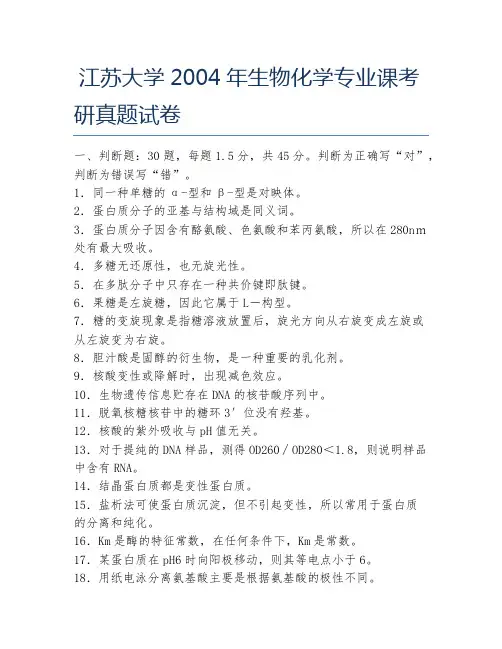 江苏大学 2004 年生物化学专业课考研真题试卷

一、判断题：30 题，每题 1.5 分，共 45 分。判断为正确写“对”，判断为错误写“错”。

1．同一种单糖的 α-型和 β-型是对映体。

2．蛋白质分子的亚基与结构域是同义词。

3．蛋白质分子因含有酪氨酸、色氨酸和苯丙氨酸，所以在 280nm 处有最大吸收。

4．多糖无还原性，也无旋光性。

5．在多肽分子中只存在一种共价键即肽键。

6．果糖是左旋糖，因此它属于 L—构型。

7．糖的变旋现象是指糖溶液放置后，旋光方向从右旋变成左旋或从左旋变为右旋。

8．胆汁酸是固醇的衍生物，是一种重要的乳化剂。

9．核酸变性或降解时，出现减色效应。

10．生物遗传信息贮存在 DNA 的核苷酸序列中。

11．脱氧核糖核苷中的糖环 3′位没有羟基。

12．核酸的紫外吸收与 pH 值无关。

13．对于提纯的 DNA 样品，测得 OD260／OD280＜1.8，则说明样品中含有 RNA。

14．结晶蛋白质都是变性蛋白质。

15．盐析法可使蛋白质沉淀，但不引起变性，所以常用于蛋白质的分离和纯化。

16．Km 是酶的特征常数，在任何条件下，Km 是常数。

17．某蛋白质在 pH6 时向阳极移动，则其等电点小于 6。

18．用纸电泳分离氨基酸主要是根据氨基酸的极性不同。